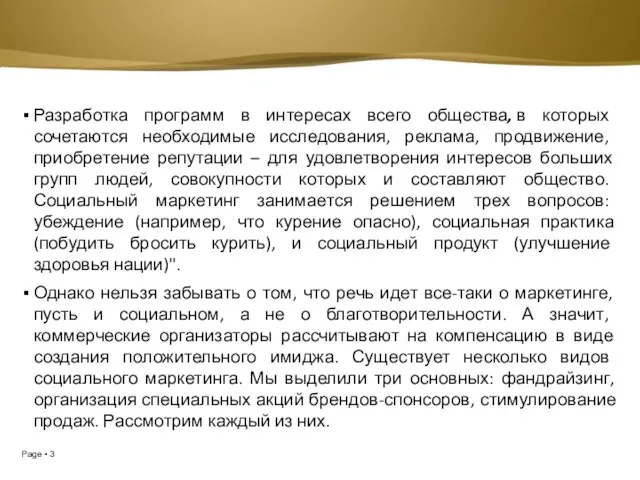 ▪ Разработка программ в интересах всего общества, в которых сочетаются необходимые исследования, реклама, продвижение, приобретение репутации – для удовлетворения интересов больших групп людей, совокупности которых и составляют общество. Социальный маркетинг занимается решением трех вопросов: убеждение (например, что курение опасно), социальная практика (побудить бросить курить), и социальный продукт (улучшение здоровья нации)".

▪ Однако нельзя забывать о том, что речь идет все-таки о маркетинге, пусть и социальном, а не о благотворительности. А значит, коммерческие организаторы рассчитывают на компенсацию в виде создания положительного имиджа. Существует несколько видов социального маркетинга. Мы выделили три основных: фандрайзинг, организация специальных акций брендов-спонсоров, стимулирование продаж. Рассмотрим каждый из них.

Page ▪ 3